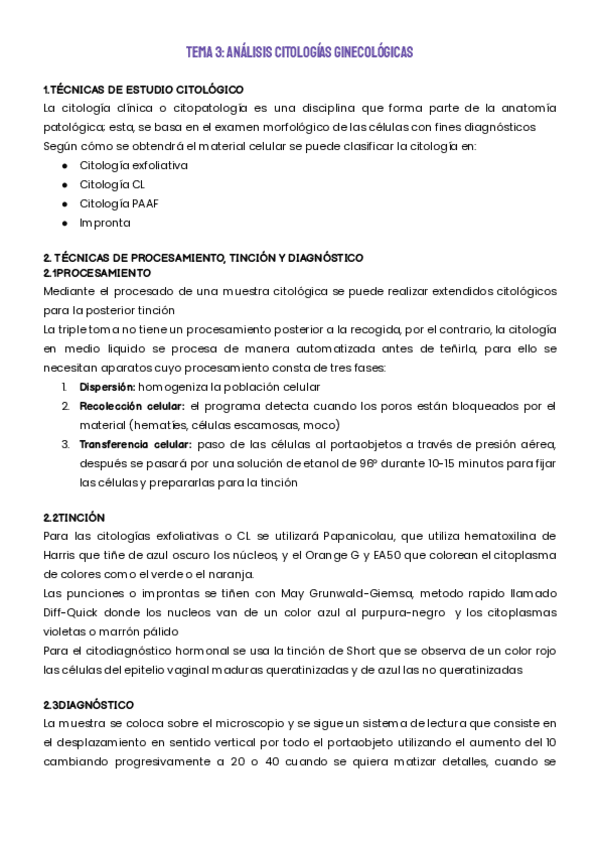 TEMA 3: ANÁLISIS CITOLOGÍAS GINECOLÓGICAS

1.TÉCNICAS DE ESTUDIO CITOLÓGICO
La citología clínica o citopatología es una disciplina que forma parte de la anatomía patológica; esta, se basa en el examen morfológico de las células con fines diagnósticos
Según cómo se obtendrá el material celular se puede clasificar la citología en:
- Citología exfoliativa
- Citología CL
- Citología PAAF
- Impronta

2. TÉCNICAS DE PROCESAMIENTO, TINCIÓN Y DIAGNÓSTICO
2.1PROCESAMIENTO
Mediante el procesado de una muestra citológica se puede realizar extendidos citológicos para la posterior tinción
La triple toma no tiene un procesamiento posterior a la recogida, por el contrario, la citología en medio liquido se procesa de manera automatizada antes de teñirla, para ello se necesitan aparatos cuyo procesamiento consta de tres fases:
1. Dispersión: homogeniza la población celular
2. Recolección celular: el programa detecta cuando los poros están bloqueados por el material (hematíes, células escamosas, moco)
3. Transferencia celular: paso de las células al portaobjetos a través de presión aérea, después se pasará por una solución de etanol de 96º durante 10-15 minutos para fijar las células y prepararlas para la tinción

2.2TINCIÓN
Para las citologías exfoliativas o CL se utilizará Papanicolau, que utiliza hematoxilina de Harris que tiñe de azul oscuro los núcleos, y el Orange G y EA50 que colorean el citoplasma de colores como el verde o el naranja.
Las punciones o improntas se tiñen con May Grunwald-Giemsa, metodo rapido llamado Diff-Quick donde los nucleos van de un color azul al purpura-negro y los citoplasmas violetas o marrón pálido
Para el citodiagnóstico hormonal se usa la tinción de Short que se observa de un color rojo las células del epitelio vaginal maduras queratinizadas y de azul las no queratinizadas

2.3DIAGNÓSTICO
La muestra se coloca sobre el microscopio y se sigue un sistema de lectura que consiste en el desplazamiento en sentido vertical por todo el portaobjeto utilizando el aumento del 10 cambiando progresivamente a 20 o 40 cuando se quiera matizar detalles, cuando se